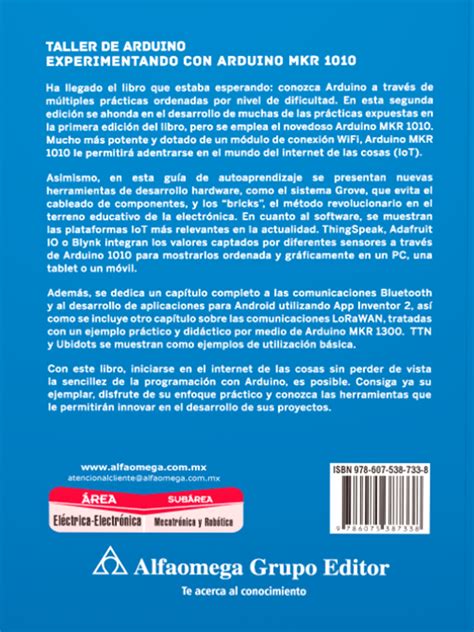 TALLER DE ARDUINO
EXPERIMENTANDO CON ARDUINO MKR 1010

Ha llegado el libro que estaba esperando: conozca Arduino a través de múltiples prácticas ordenadas por nivel de dificultad. En esta segunda edición se ahonda en el desarrollo de muchas de las prácticas expuestas en la primera edición del libro, pero se emplea el novedoso Arduino MKR 1010. Mucho más potente y dotado de un módulo de conexión WiFi, Arduino MKR 1010 le permitirá adentrarse en el mundo del internet de las cosas (IoT).

Asimismo, en esta guía de autoaprendizaje se presentan nuevas herramientas de desarrollo hardware, como el sistema Grove, que evita el cableado de componentes, y los "bricks", el método revolucionario en el terreno educativo de la electrónica. En cuanto al software, se muestran las plataformas IoT más relevantes en la actualidad. ThingSpeak, Adafruit IO o Blynk integran los valores captados por diferentes sensores a través de Arduino 1010 para mostrarlos ordenada y gráficamente en un PC, una tablet o un móvil.

Además, se dedica un capítulo completo a las comunicaciones Bluetooth y al desarrollo de aplicaciones para Android utilizando App Inventor 2, así como se incluye otro capítulo sobre las comunicaciones LoRaWAN, tratadas con un ejemplo práctico y didáctico por medio de Arduino MKR 1300. TTN y Ubidots se muestran como ejemplos de utilización básica.

Con este libro, iniciarse en el internet de las cosas sin perder de vista la sencillez de la programación con Arduino, es posible. Consiga ya su ejemplar, disfrute de su enfoque práctico y conozca las herramientas que le permitirán innovar en el desarrollo de sus proyectos.

www.alfaomega.com.mx
atencionalcliente@alfaomega.com.mx

ÁREA
Eléctrica-Electrónica
SUBÁREA
Mecatrónica y Robótica

ISBN 978-607-538-733-8
9 786075 387338

Alfaomega Grupo Editor
Te acerca al conocimiento